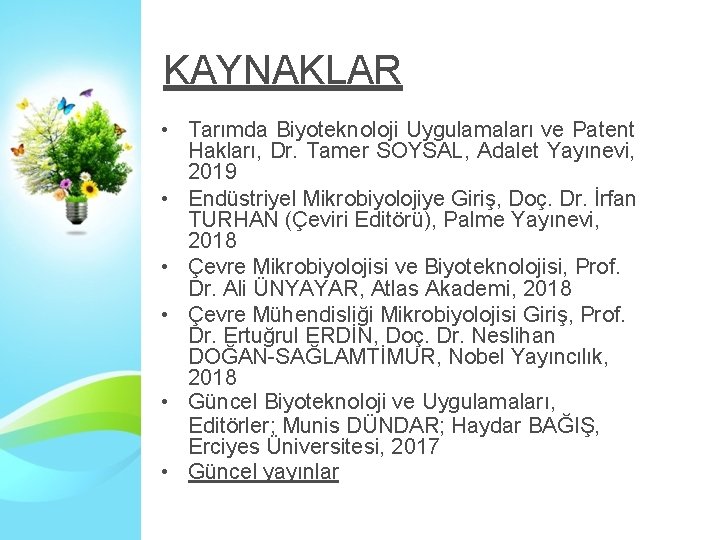 KAYNAKLAR

• Tarımda Biyoteknoloji Uygulamaları ve Patent Hakları, Dr. Tamer SOYSAL, Adalet Yayınevi, 2019
• Endüstriyel Mikrobiyolojiye Giriş, Doç. Dr. İrfan TURHAN (Çeviri Editörü), Palme Yayınevi, 2018
• Çevre Mikrobiyolojisi ve Biyoteknolojisi, Prof. Dr. Ali ÜNYAYAR, Atlas Akademi, 2018
• Çevre Mühendisliği Mikrobiyolojisi Giriş, Prof. Dr. Ertuğrul ERDİN, Doç. Dr. Neslihan DOĞAN-SAĞLAMTİMUR, Nobel Yayıncılık, 2018
• Güncel Biyoteknoloji ve Uygulamaları, Editörler; Munis DÜNDAR; Haydar BAĞIŞ, Erciyes Üniversitesi, 2017
• Güncel yayınlar